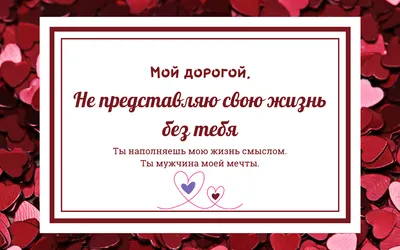 Мой дорогой,

Не представляю свою жизнь без тебя

Ты наполняешь мою жизнь смыслом.
Ты мужчина моей мечты.